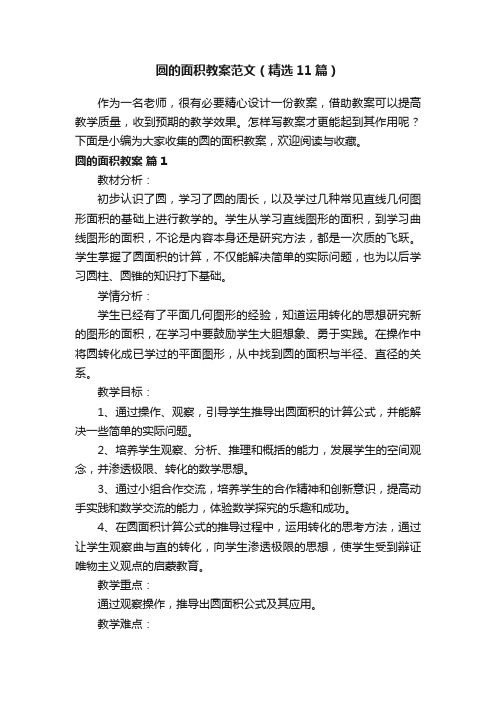 圆的面积教案范文（精选11篇）

作为一名老师，很有必要精心设计一份教案，借助教案可以提高教学质量，收到预期的教学效果。怎样写教案才更能起到其作用呢？下面是小编为大家收集的圆的面积教案，欢迎阅读与收藏。

圆的面积教案 篇1

教材分析：

初步认识了圆，学习了圆的周长，以及学过几种常见直线几何图形面积的基础上进行教学的。学生从学习直线图形的面积，到学习曲线图形的面积，不论是内容本身还是研究方法，都是一次质的飞跃。学生掌握了圆面积的计算，不仅能解决简单的实际问题，也为以后学习圆柱、圆锥的知识打下基础。

学情分析：

学生已经有了平面几何图形的经验，知道运用转化的思想研究新的图形的面积，在学习中要鼓励学生大胆想象、勇于实践。在操作中将圆转化成已学过的平面图形，从中找到圆的面积与半径、直径的关系。

教学目标：

1、通过操作、观察，引导学生推导出圆面积的计算公式，并能解决一些简单的实际问题。

2、培养学生观察、分析、推理和概括的能力，发展学生的空间观念，并渗透极限、转化的数学思想。

3、通过小组合作交流，培养学生的合作精神和创新意识，提高动手实践和数学交流的能力，体验数学探究的乐趣和成功。

4、在圆面积计算公式的推导过程中，运用转化的思考方法，通过让学生观察曲与直的转化，向学生渗透极限的思想，使学生受到辩证唯物主义观点的启蒙教育。

教学重点：

通过观察操作，推导出圆面积公式及其应用。

教学难点：